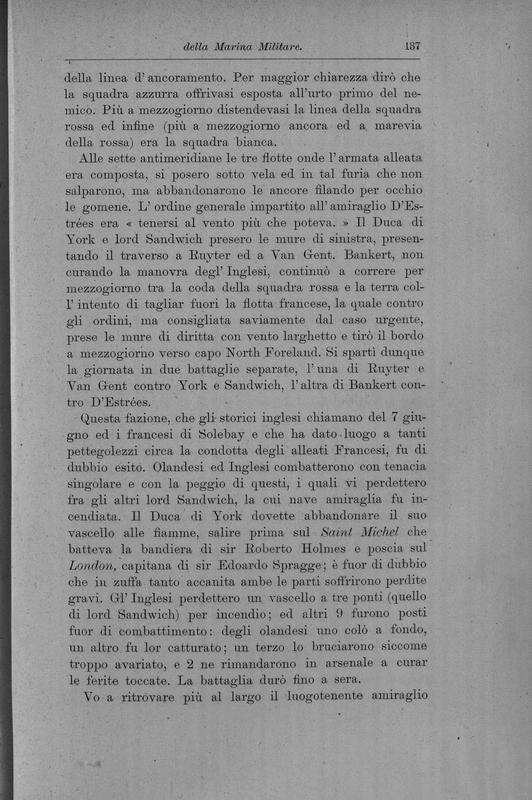 della Marina Militare. 137

della linea d'ancoramento. Per maggior chiarezza dirò che la squadra azzurra offrivasi esposta all'urto primo del nemico. Più a mezzogiorno distendevasi la linea della squadra rossa ed infine (più a mezzogiorno ancora ed a marevia della rossa) era la squadra bianca.

Alle sette antimeridiane le tre flotte onde l'armata alleata era composta, si posero sotto vela ed in tal furia che non salparono, ma abbandonarono le ancore filando per occhio le gomene. L'ordine generale impartito all'amiraglio D'Estrées era « tenersi al vento più che poteva. » Il Duca di York e lord Sandwich presero le mure di sinistra, presentando il traverso a Ruyter ed a Van Gent. Bankert, non curando la manovra degl'Inglesi, continuò a correre per mezzogiorno tra la coda della squadra rossa e la terra coll'intento di tagliar fuori la flotta francese, la quale contro gli ordini, ma consigliata saviamente dal caso urgente, prese le mure di diritta con vento larghetto e tirò il bordo a mezzogiorno verso capo North Foreland. Si spartì dunque la giornata in due battaglie separate, l'una di Ruyter e Van Gent contro York e Sandwich, l'altra di Bankert contro D'Estrées.

Questa fazione, che gli storici inglesi chiamano del 7 giugno ed i francesi di Solebay e che ha dato luogo a tanti pettegolezzi circa la condotta degli alleati Francesi, fu di dubbio esito. Olandesi ed Inglesi combatterono con tenacia singolare e con la peggio di questi, i quali vi perdettero fra gli altri lord Sandwich, la cui nave amiraglia fu incendiata. Il Duca di York dovette abbandonare il suo vascello alle fiamme, salire prima sul Saint Michel che batteva la bandiera di sir Roberto Holmes e poscia sul London, capitana di sir Edoardo Spragge; è fuor di dubbio che in zuffa tanto accanita ambe le parti soffrirono perdite gravi. Gl'Inglesi perdettero un vascello a tre ponti (quello di lord Sandwich) per incendio; ed altri 9 furono posti fuor di combattimento: degli olandesi uno colò a fondo, un altro fu lor catturato; un terzo lo bruciarono siccome troppo avariato, e 2 ne rimandarono in arsenale a curar le ferite toccate. La battaglia durò fino a sera.

Vo a ritrovare più al largo il luogotenente amiraglio